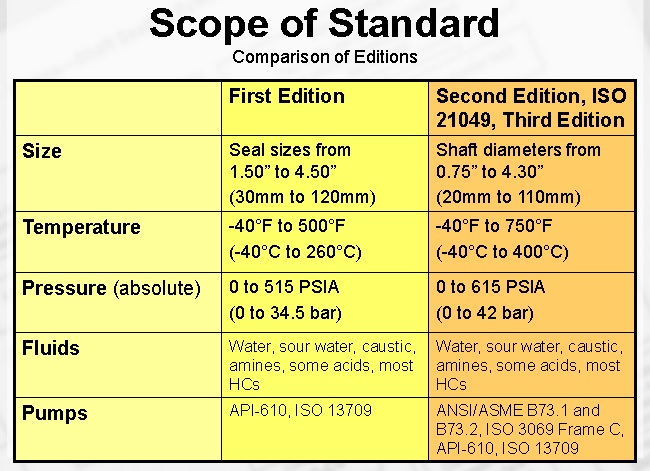 Scope of Standard

Comparison of Editions

|  | First Edition | Second Edition, ISO 21049, Third Edition |
|---|---|---|
| Size | Seal sizes from 1.50" to 4.50" (30mm to 120mm) | Shaft diameters from 0.75" to 4.30" (20mm to 110mm) |
| Temperature | -40°F to 500°F (-40°C to 260°C) | -40°F to 750°F (-40°C to 400°C) |
| Pressure (absolute) | 0 to 515 PSIA (0 to 34.5 bar) | 0 to 615 PSIA (0 to 42 bar) |
| Fluids | Water, sour water, caustic, amines, some acids, most HCs | Water, sour water, caustic, amines, some acids, most HCs |
| Pumps | API-610, ISO 13709 | ANSI/ASME B73.1 and B73.2, ISO 3069 Frame C, API-610, ISO 13709 |